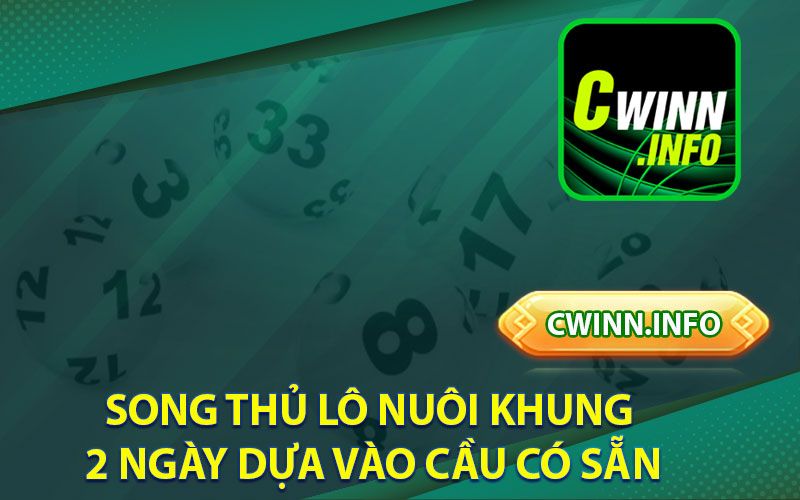 CWINN
.INFO

CWINN.INFO

SONG THỦ LÔ NUÔI KHUNG
2 NGÀY DỰA VÀO CẦU CÓ SẴN